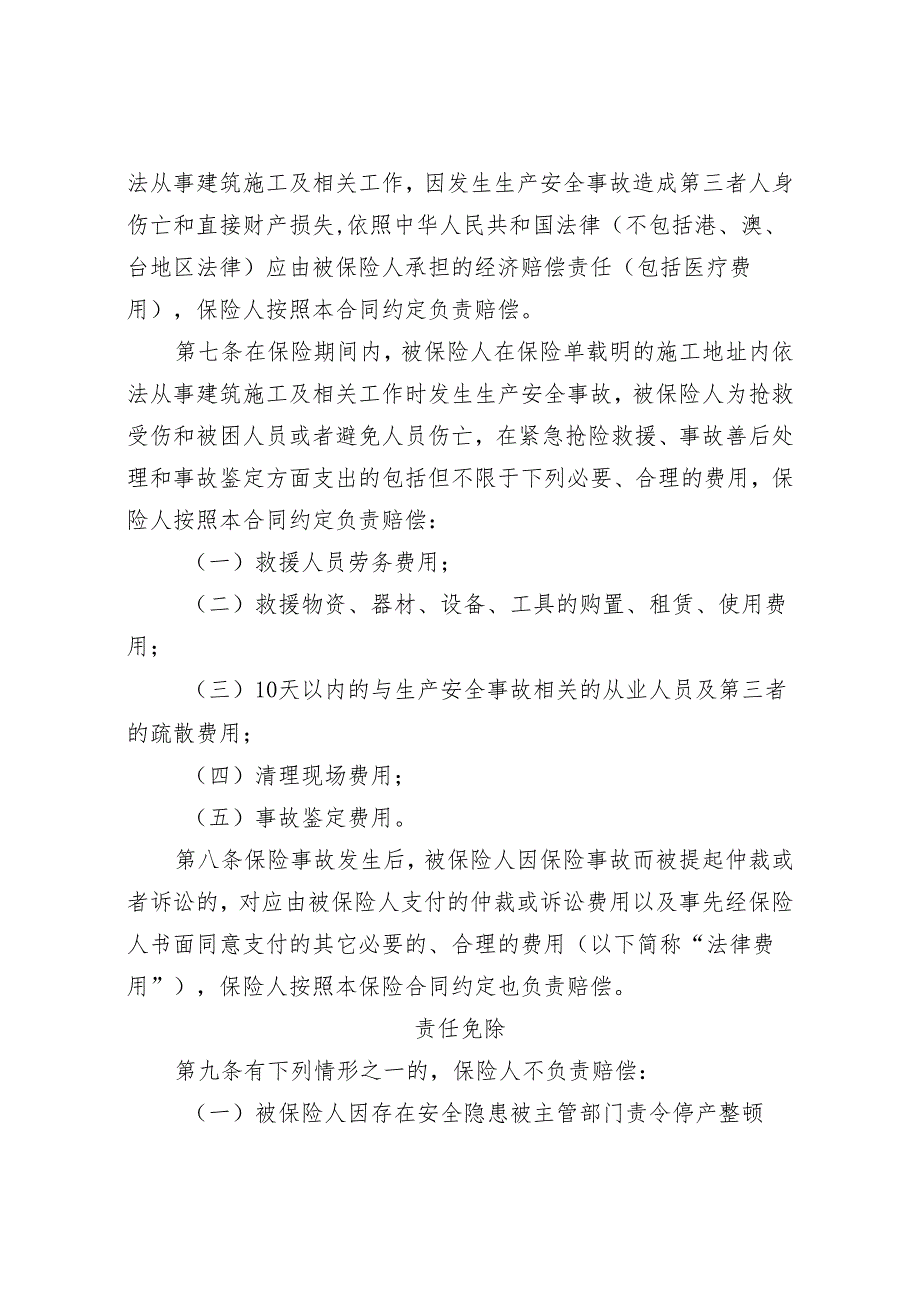 法从事建筑施工及相关工作，因发生生产安全事故造成第三者人身伤亡和直接财产损失,依照中华人民共和国法律（不包括港、澳、台地区法律）应由被保险人承担的经济赔偿责任（包括医疗费用），保险人按照本合同约定负责赔偿。

第七条在保险期间内，被保险人在保险单载明的施工地址内依法从事建筑施工及相关工作时发生生产安全事故，被保险人为抢救受伤和被困人员或者避免人员伤亡，在紧急抢险救援、事故善后处理和事故鉴定方面支出的包括但不限于下列必要、合理的费用，保险人按照本合同约定负责赔偿：

（一）救援人员劳务费用；

（二）救援物资、器材、设备、工具的购置、租赁、使用费用；

（三）10天以内的与生产安全事故相关的从业人员及第三者的疏散费用；

（四）清理现场费用；

（五）事故鉴定费用。

第八条保险事故发生后，被保险人因保险事故而被提起仲裁或者诉讼的，对应由被保险人支付的仲裁或诉讼费用以及事先经保险人书面同意支付的其它必要的、合理的费用（以下简称“法律费用”），保险人按照本保险合同约定也负责赔偿。

责任免除

第九条有下列情形之一的，保险人不负责赔偿：

（一）被保险人因存在安全隐患被主管部门责令停产整顿